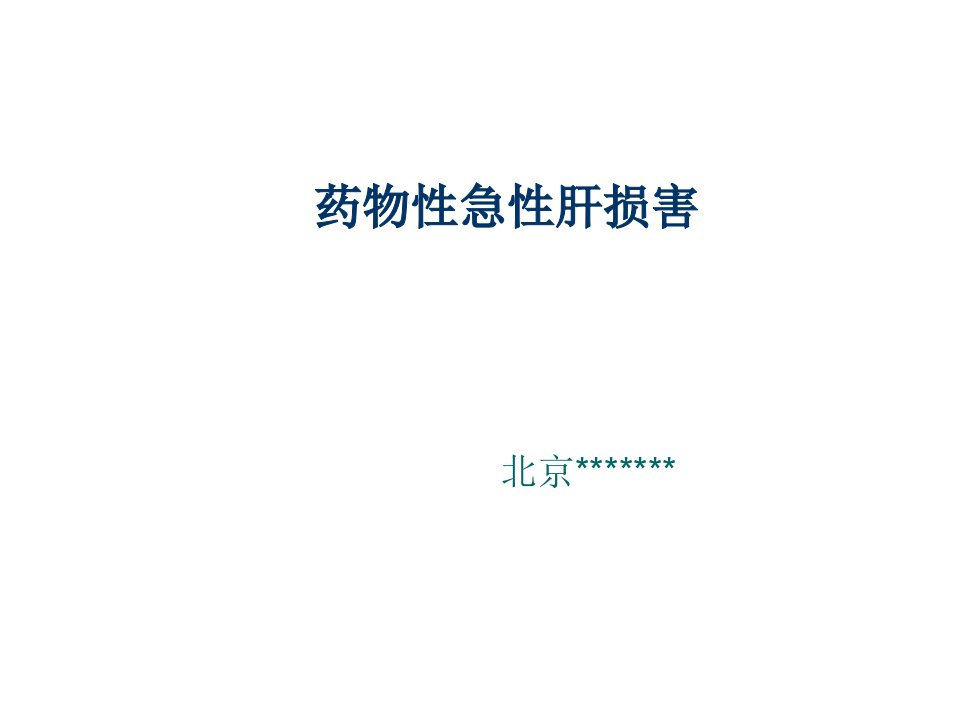 药物性急性肝损害

北京*******